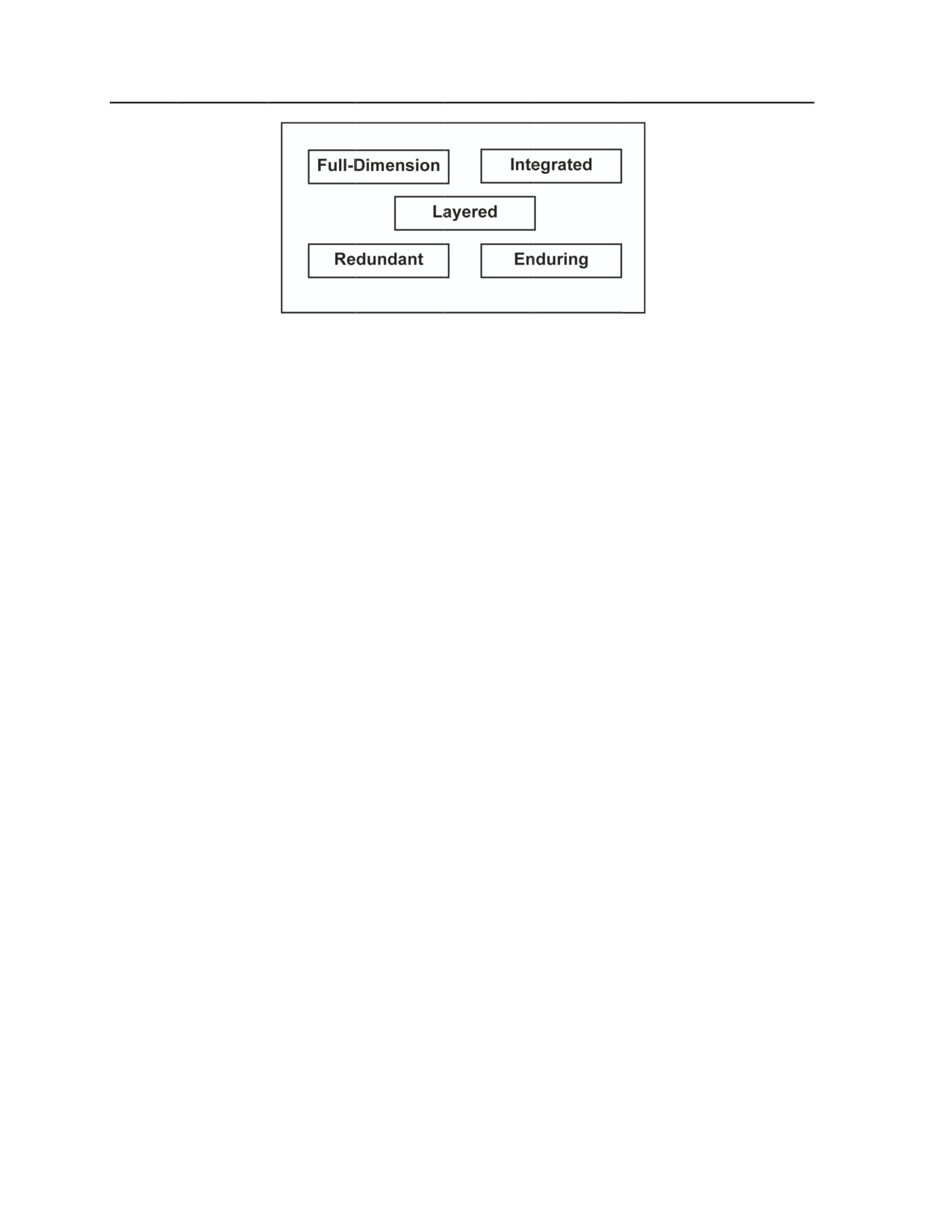 Full-Dimension

Integrated

Layered

Redundant

Enduring